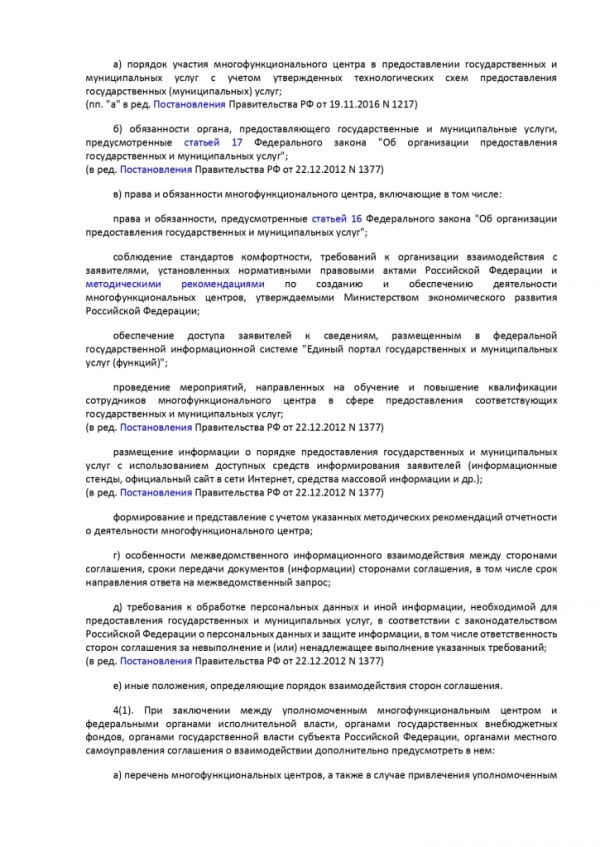 а) порядок участия многофункционального центра в предоставлении государственных и муниципальных услуг с учетом утвержденных технологических схем предоставления государственных (муниципальных) услуг;
(пп. "а" в ред. Постановления Правительства РФ от 19.11.2016 N 1217)

б) обязанности органа, предоставляющего государственные и муниципальные услуги, предусмотренные статьей 17 Федерального закона "Об организации предоставления государственных и муниципальных услуг";
(в ред. Постановления Правительства РФ от 22.12.2012 N 1377)

в) права и обязанности многофункционального центра, включающие в том числе:

права и обязанности, предусмотренные статьей 16 Федерального закона "Об организации предоставления государственных и муниципальных услуг";

соблюдение стандартов комфортности, требований к организации взаимодействия с заявителями, установленных нормативными правовыми актами Российской Федерации и методическими рекомендациями по созданию и обеспечению деятельности многофункциональных центров, утверждаемыми Министерством экономического развития Российской Федерации;

обеспечение доступа заявителей к сведениям, размещенным в федеральной государственной информационной системе "Единый портал государственных и муниципальных услуг (функций)";

проведение мероприятий, направленных на обучение и повышение квалификации сотрудников многофункционального центра в сфере предоставления соответствующих государственных и муниципальных услуг;
(в ред. Постановления Правительства РФ от 22.12.2012 N 1377)

размещение информации о порядке предоставления государственных и муниципальных услуг с использованием доступных средств информирования заявителей (информационные стенды, официальный сайт в сети Интернет, средства массовой информации и др.);
(в ред. Постановления Правительства РФ от 22.12.2012 N 1377)

формирование и представление с учетом указанных методических рекомендаций отчетности о деятельности многофункционального центра;

г) особенности межведомственного информационного взаимодействия между сторонами соглашения, сроки передачи документов (информации) сторонами соглашения, в том числе срок направления ответа на межведомственный запрос;

д) требования к обработке персональных данных и иной информации, необходимой для предоставления государственных и муниципальных услуг, в соответствии с законодательством Российской Федерации о персональных данных и защите информации, в том числе ответственность сторон соглашения за невыполнение и (или) ненадлежащее выполнение указанных требований;
(в ред. Постановления Правительства РФ от 22.12.2012 N 1377)

е) иные положения, определяющие порядок взаимодействия сторон соглашения.

4(1). При заключении между уполномоченным многофункциональным центром и федеральными органами исполнительной власти, органами государственных внебюджетных фондов, органами государственной власти субъекта Российской Федерации, органами местного самоуправления соглашения о взаимодействии дополнительно предусмотреть в нем:

а) перечень многофункциональных центров, а также в случае привлечения уполномоченным